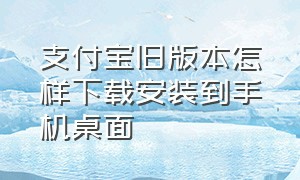 支付宝旧版本怎样下载安装到手机桌面